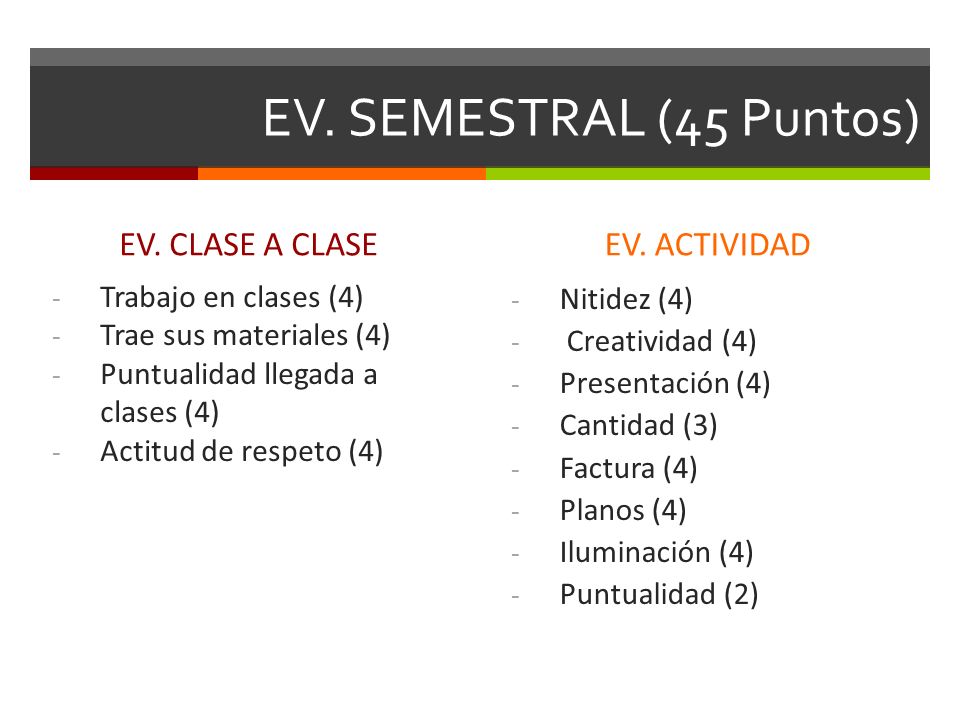 EV. SEMESTRAL (45 Puntos)

EV. CLASE A CLASE

- Trabajo en clases (4)
- Trae sus materiales (4)
- Puntualidad llegada a clases (4)
- Actitud de respeto (4)

EV. ACTIVIDAD

- Nitidez (4)
- Creatividad (4)
- Presentación (4)
- Cantidad (3)
- Factura (4)
- Planos (4)
- Iluminación (4)
- Puntualidad (2)